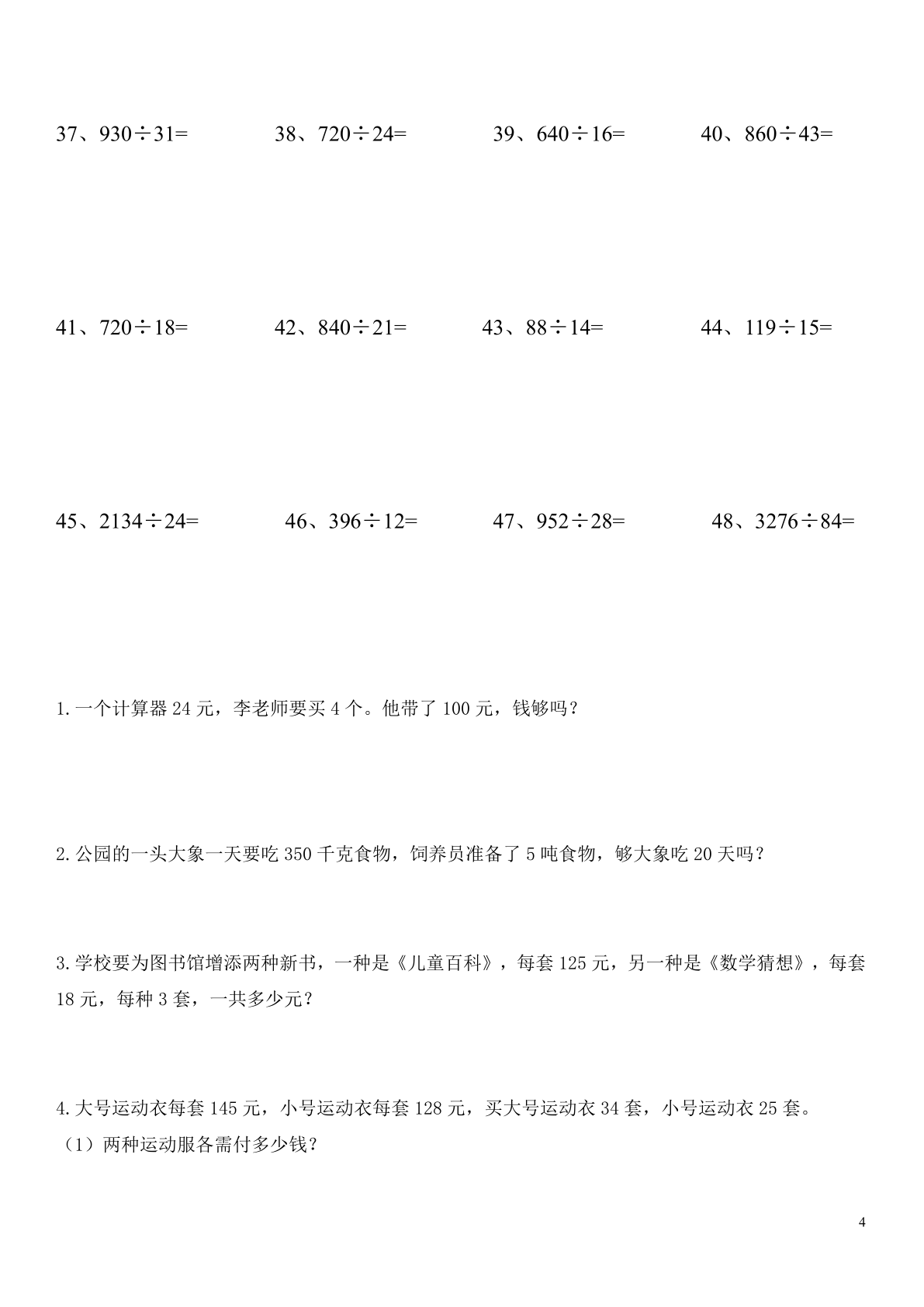 37、$930\div31=$　38、$720\div24=$　39、$640\div16=$　40、$860\div43=$

41、$720\div18=$　42、$840\div21=$　43、$88\div14=$　44、$119\div15=$

45、$2134\div24=$　46、$396\div12=$　47、$952\div28=$　48、$3276\div84=$

1.一个计算器 24 元，李老师要买 4 个。他带了 100 元，钱够吗？

2.公园的一头大象一天要吃 350 千克食物，饲养员准备了 5 吨食物，够大象吃 20 天吗？

3.学校要为图书馆增添两种新书，一种是《儿童百科》，每套 125 元，另一种是《数学猜想》，每套 18 元，每种 3 套，一共多少元？

4.大号运动衣每套 145 元，小号运动衣每套 128 元，买大号运动衣 34 套，小号运动衣 25 套。
（1）两种运动服各需付多少钱？

4